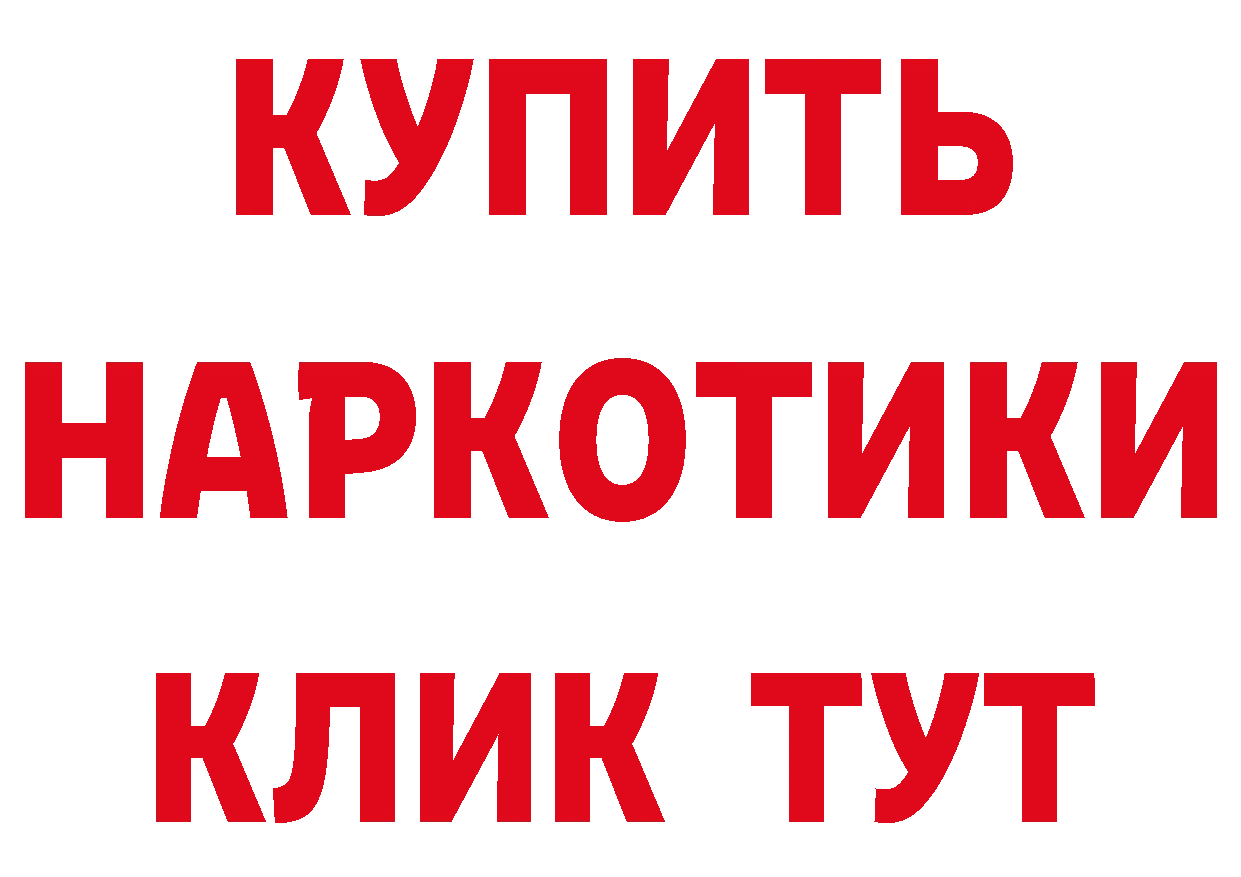 КУПИТЬ
НАРКОТИКИ
КЛИК ТУТ